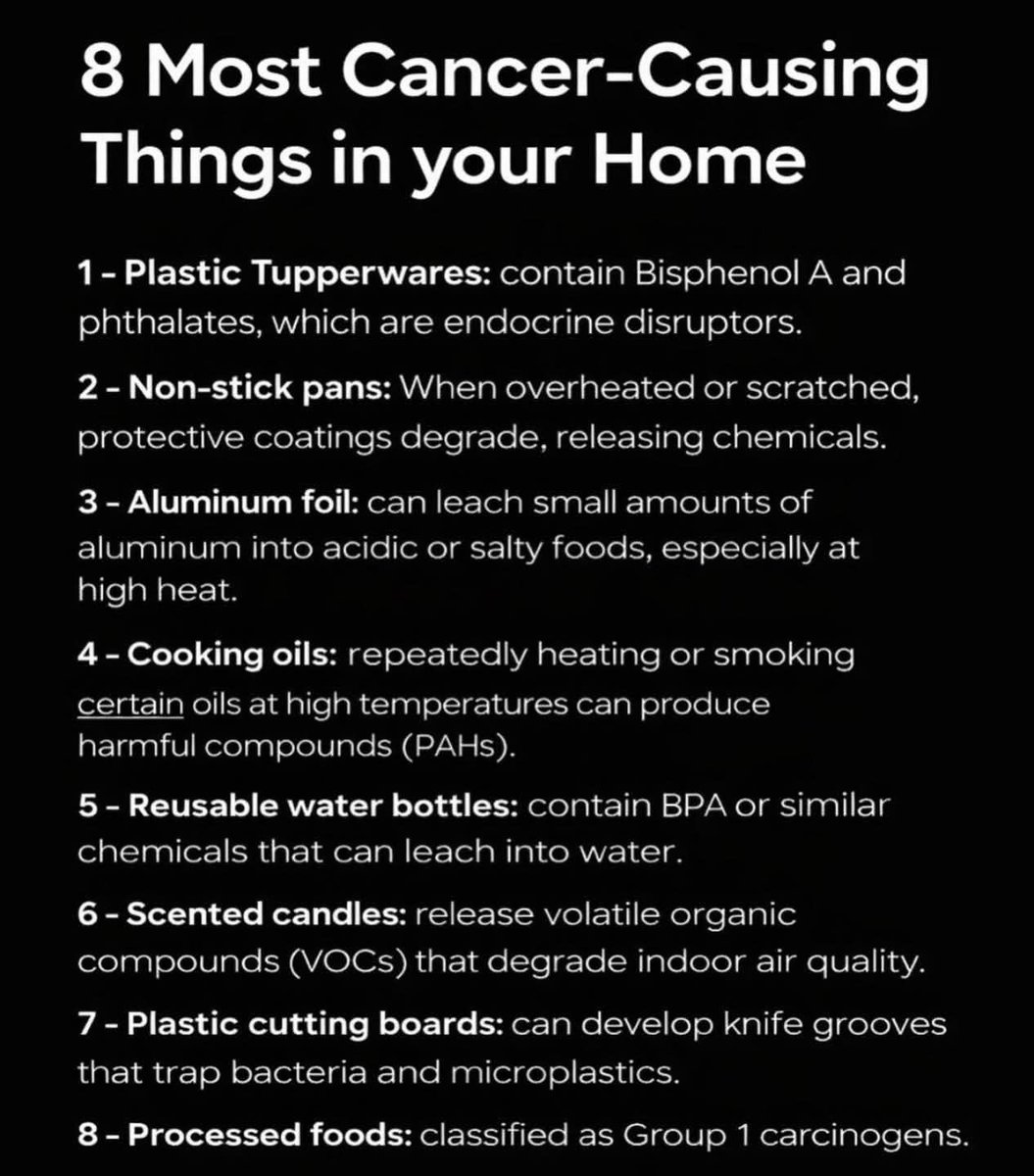 8 Most Cancer-Causing Things in your Home

1 - Plastic Tupperwares: contain Bisphenol A and phthalates, which are endocrine disruptors.

2 - Non-stick pans: When overheated or scratched, protective coatings degrade, releasing chemicals.

3 - Aluminum foil: can leach small amounts of aluminum into acidic or salty foods, especially at high heat.

4 - Cooking oils: repeatedly heating or smoking certain oils at high temperatures can produce harmful compounds (PAHs).

5 - Reusable water bottles: contain BPA or similar chemicals that can leach into water.

6 - Scented candles: release volatile organic compounds (VOCs) that degrade indoor air quality.

7 - Plastic cutting boards: can develop knife grooves that trap bacteria and microplastics.

8 - Processed foods: classified as Group 1 carcinogens.